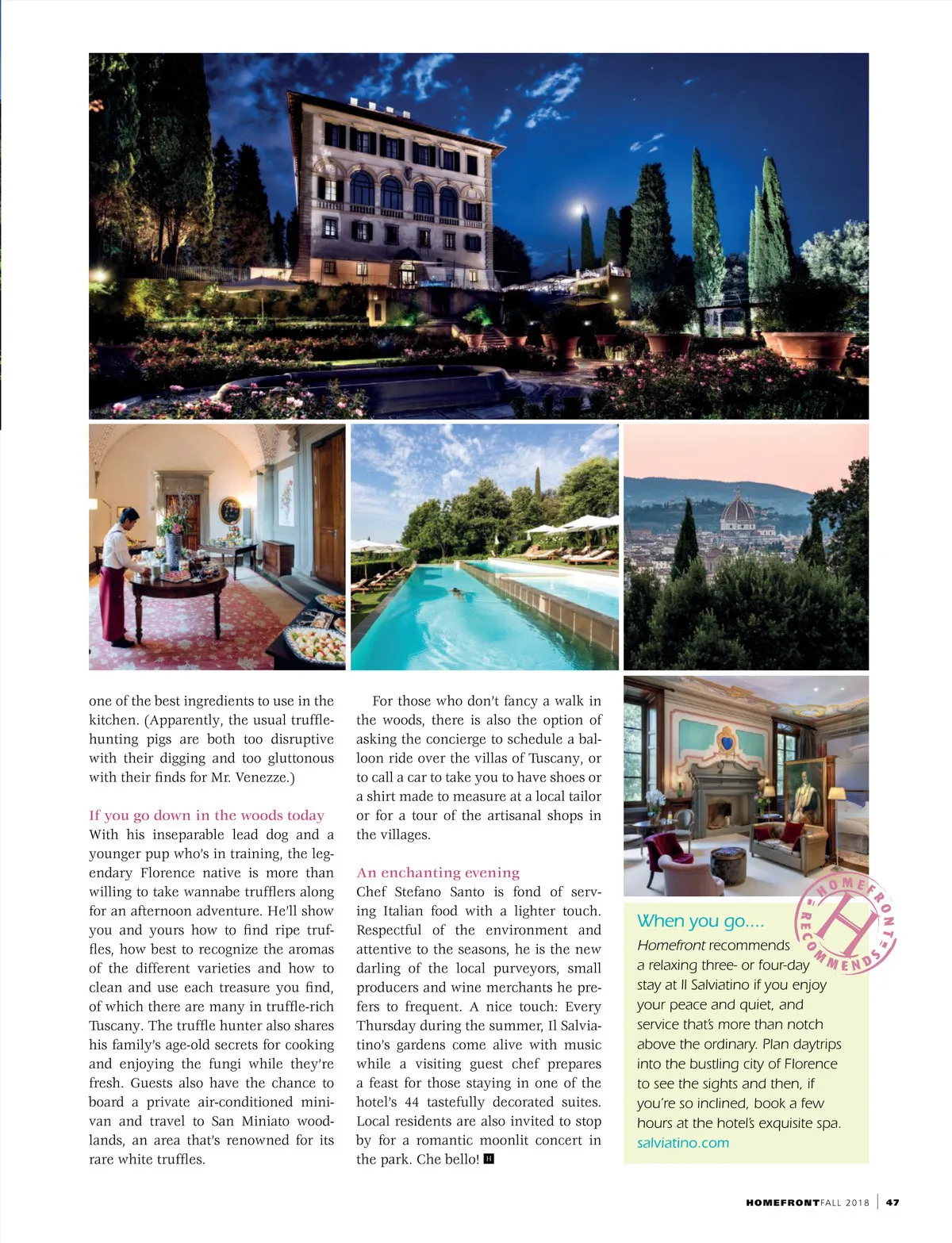 one of the best ingredients to use in the kitchen. (Apparently, the usual truffle-hunting pigs are both too disruptive with their digging and too gluttonous with their finds for Mr. Venezze.)

If you go down in the woods today
With his inseparable lead dog and a younger pup who's in training, the legendary Florence native is more than willing to take wannabe trufflers along for an afternoon adventure. He'll show you and yours how to find ripe truffles, how best to recognize the aromas of the different varieties and how to clean and use each treasure you find, of which there are many in truffle-rich Tuscany. The truffle hunter also shares his family's age-old secrets for cooking and enjoying the fungi while they're fresh. Guests also have the chance to board a private air-conditioned minivan and travel to San Miniato woodlands, an area that's renowned for its rare white truffles.

For those who don't fancy a walk in the woods, there is also the option of asking the concierge to schedule a balloon ride over the villas of Tuscany, or to call a car to take you to have shoes or a shirt made to measure at a local tailor or for a tour of the artisanal shops in the villages.

An enchanting evening
Chef Stefano Santo is fond of serving Italian food with a lighter touch. Respectful of the environment and attentive to the seasons, he is the new darling of the local purveyors, small producers and wine merchants he prefers to frequent. A nice touch: Every Thursday during the summer, Il Salviatino's gardens come alive with music while a visiting guest chef prepares a feast for those staying in one of the hotel's 44 tastefully decorated suites. Local residents are also invited to stop by for a romantic moonlit concert in the park. Che bello! H

HOMEFRONT RECOMMENDS H

When you go....
Homefront recommends a relaxing three- or four-day stay at Il Salviatino if you enjoy your peace and quiet, and service that's more than notch above the ordinary. Plan daytrips into the bustling city of Florence to see the sights and then, if you're so inclined, book a few hours at the hotel's exquisite spa.
salviatino.com

HOMEFRONT FALL 2018 | 47